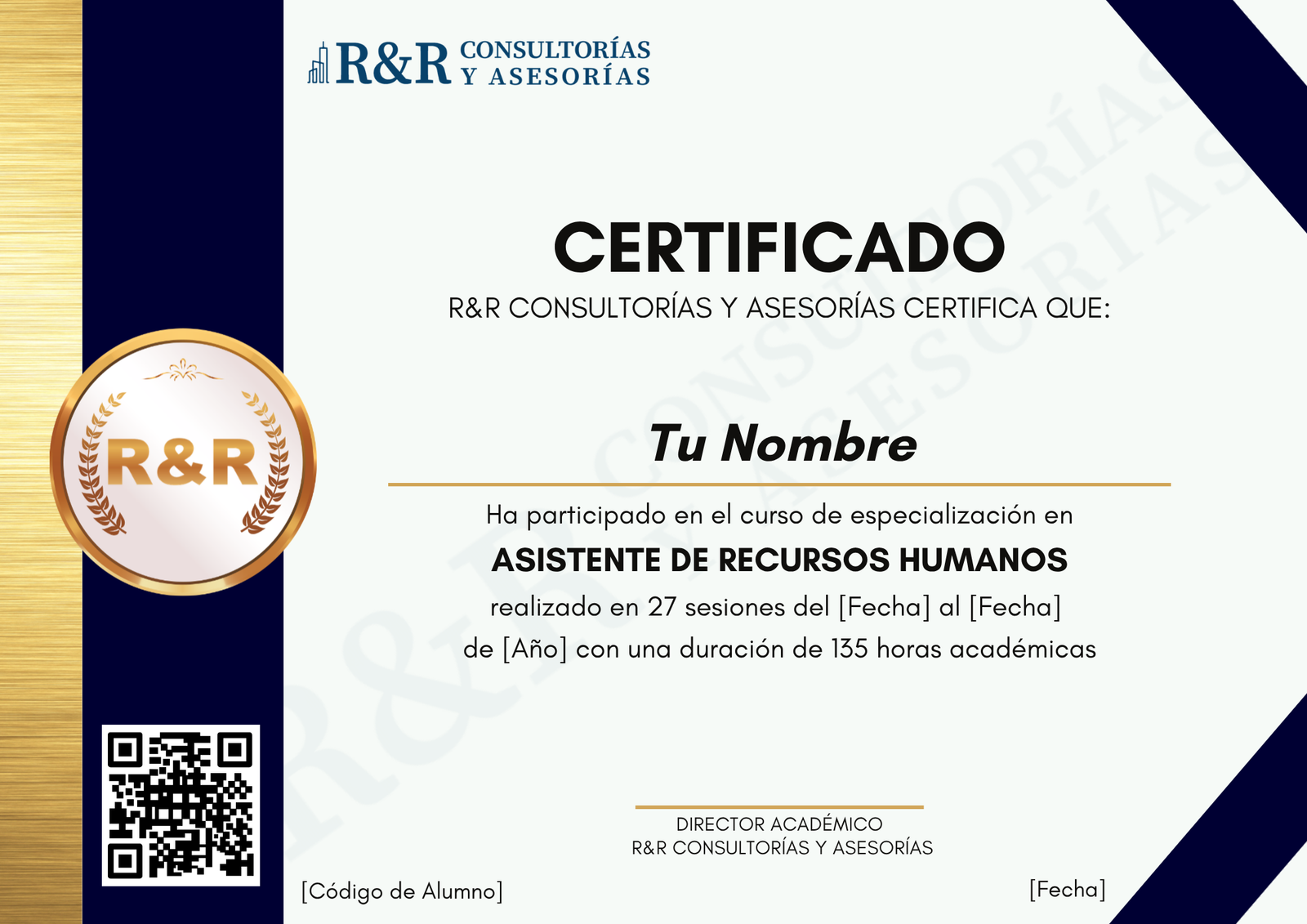 R&R CONSULTORÍAS
Y ASESORÍAS

CERTIFICADO

R&R CONSULTORÍAS Y ASESORÍAS CERTIFICA QUE:

R&R

Tu Nombre

Ha participado en el curso de especialización en

ASISTENTE DE RECURSOS HUMANOS

realizado en 27 sesiones del [Fecha] al [Fecha] de [Año] con una duración de 135 horas académicas

DIRECTOR ACADÉMICO
R&R CONSULTORÍAS Y ASESORÍAS

[Código de Alumno]

[Fecha]

R&R CONSULTORÍAS Y ASESORÍAS